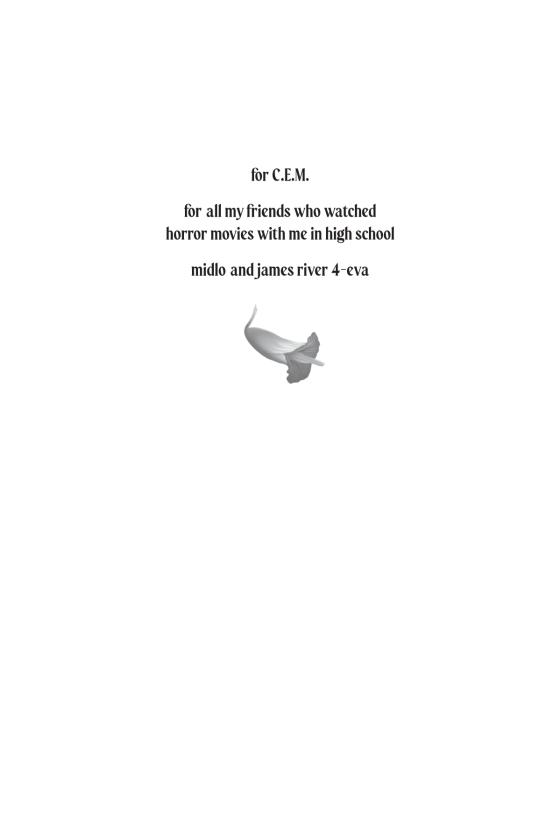 for C.E.M.

for all my friends who watched
horror movies with me in high school

midlo and james river 4-eva